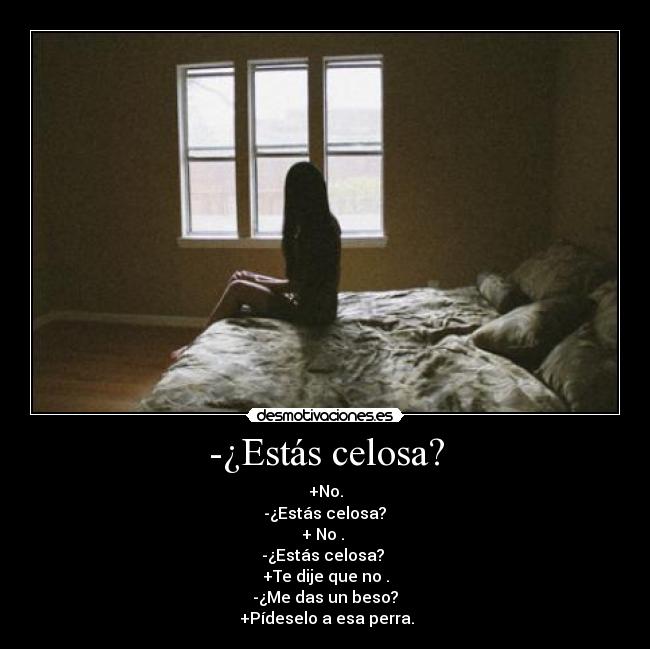 desmotivaciones.es

-¿Estás celosa?

+No.
-¿Estás celosa?
+ No .
-¿Estás celosa?
+Te dije que no .
-¿Me das un beso?
+Pídeselo a esa perra.